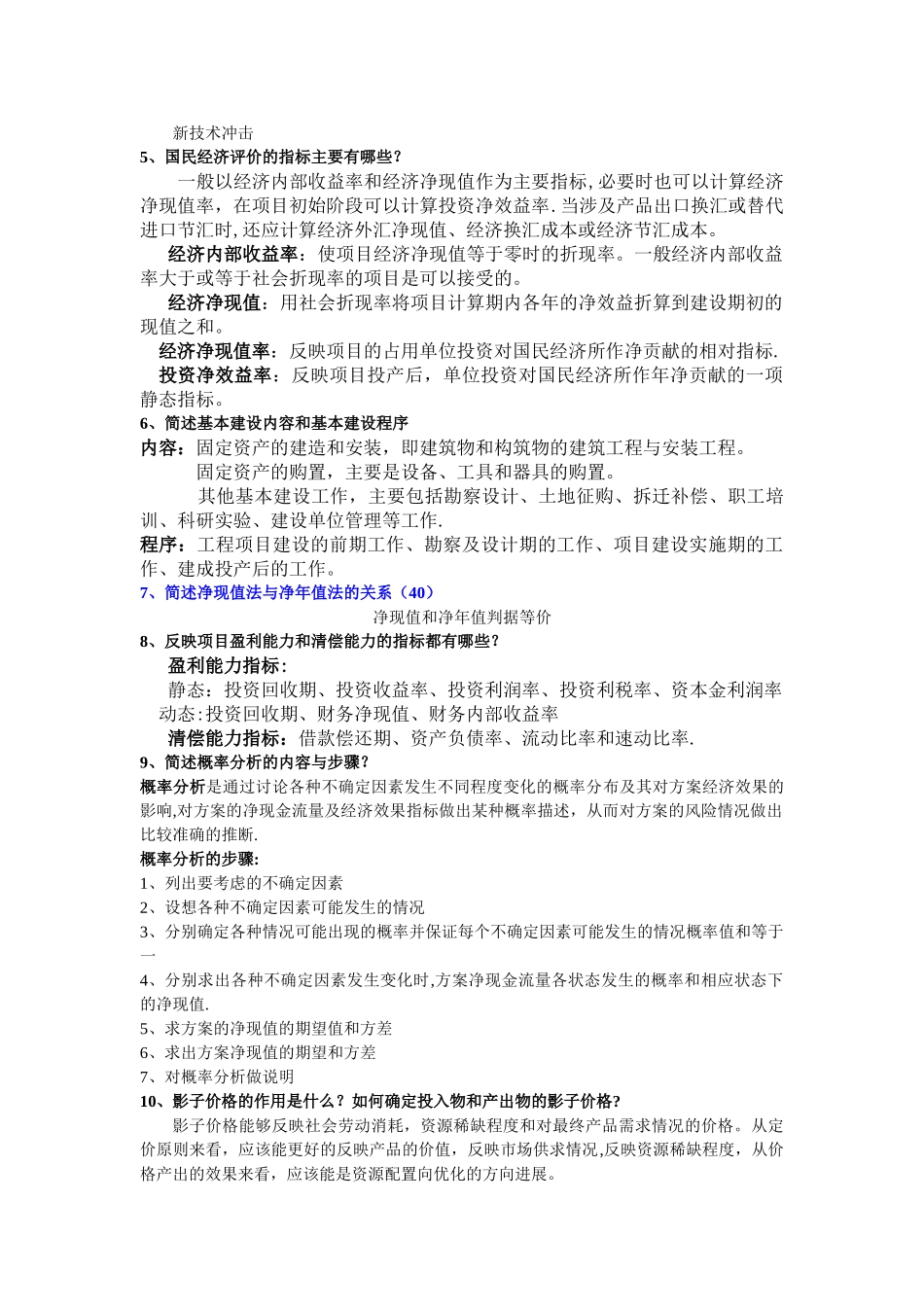 新技术冲击

5、国民经济评价的指标主要有哪些?

一般以经济内部收益率和经济净现值作为主要指标,必要时也可以计算经济净现值率,在项目初始阶段可以计算投资净效益率.当涉及产品出口换汇或替代进口节汇时,还应计算经济外汇净现值、经济换汇成本或经济节汇成本。

经济内部收益率:使项目经济净现值等于零时的折现率。一般经济内部收益率大于或等于社会折现率的项目是可以接受的。

经济净现值:用社会折现率将项目计算期内各年的净效益折算到建设期初的现值之和。

经济净现值率:反映项目的占用单位投资对国民经济所作净贡献的相对指标.

投资净效益率:反映项目投产后,单位投资对国民经济所作年净贡献的一项静态指标。

6、简述基本建设内容和基本建设程序

内容:固定资产的建造和安装,即建筑物和构筑物的建筑工程与安装工程。

固定资产的购置,主要是设备、工具和器具的购置。

其他基本建设工作,主要包括勘察设计、土地征购、拆迁补偿、职工培训、科研实验、建设单位管理等工作.

程序:工程项目建设的前期工作、勘察及设计期的工作、项目建设实施期的工作、建成投产后的工作。

7、简述净现值法与净年值法的关系(40)

净现值和净年值判据等价

8、反映项目盈利能力和清偿能力的指标都有哪些?

盈利能力指标:

静态:投资回收期、投资收益率、投资利润率、投资利税率、资本金利润率

动态:投资回收期、财务净现值、财务内部收益率

清偿能力指标:借款偿还期、资产负债率、流动比率和速动比率.

9、简述概率分析的内容与步骤?

概率分析是通过讨论各种不确定因素发生不同程度变化的概率分布及其对方案经济效果的影响,对方案的净现金流量及经济效果指标做出某种概率描述,从而对方案的风险情况做出比较准确的推断.

概率分析的步骤:

1、列出要考虑的不确定因素

2、设想各种不确定因素可能发生的情况

3、分别确定各种情况可能出现的概率并保证每个不确定因素可能发生的情况概率值和等于一

4、分别求出各种不确定因素发生变化时,方案净现金流量各状态发生的概率和相应状态下的净现值.

5、求方案的净现值的期望值和方差

6、求出方案净现值的期望和方差

7、对概率分析做说明

10、影子价格的作用是什么?如何确定投入物和产出物的影子价格?

影子价格能够反映社会劳动消耗,资源稀缺程度和对最终产品需求情况的价格。从定价原则来看,应该能更好的反映产品的价值,反映市场供求情况,反映资源稀缺程度,从价格产出的效果来看,应该能是资源配置向优化的方向进展。